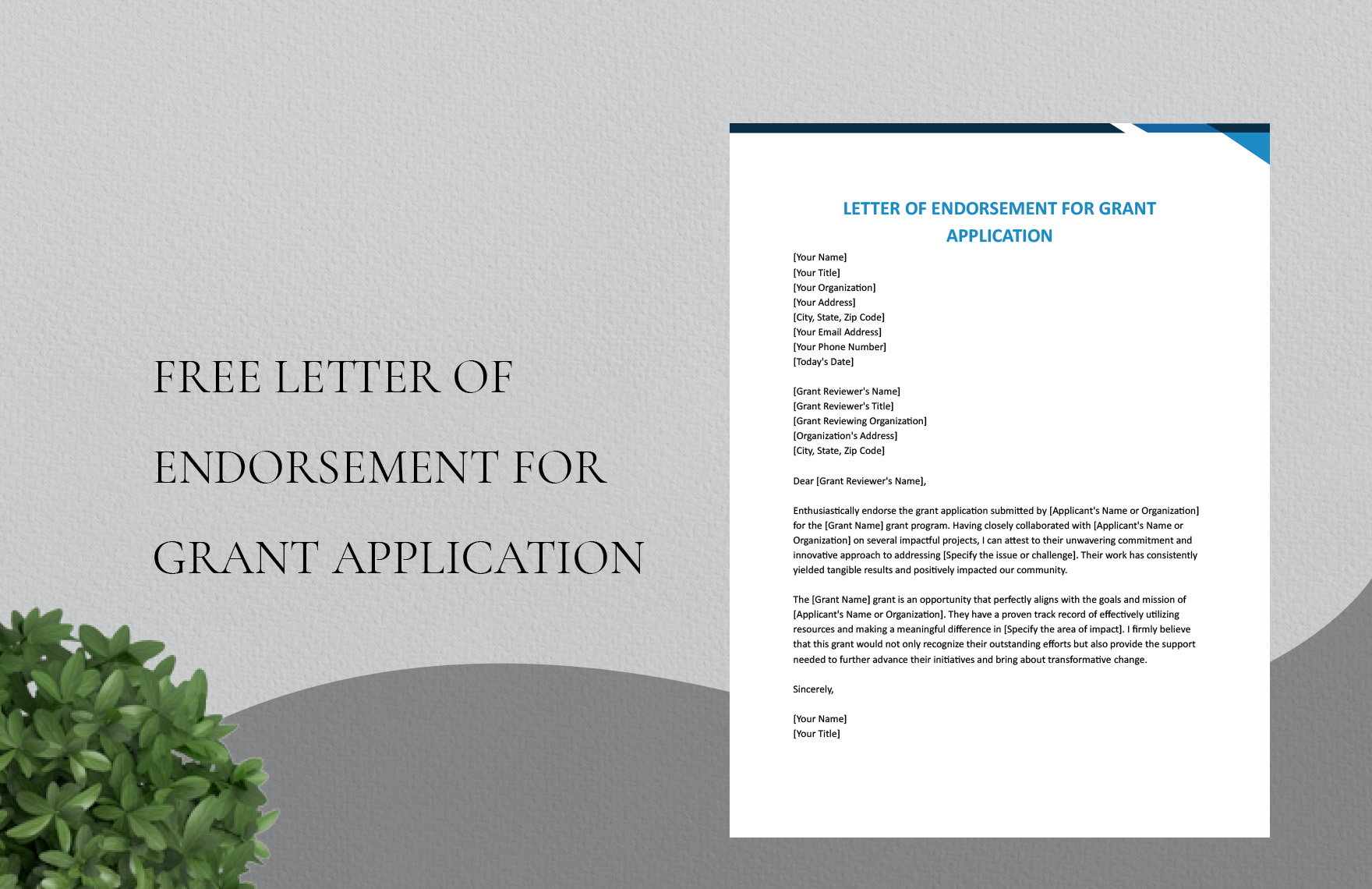 FREE LETTER OF ENDORSEMENT FOR GRANT APPLICATION

LETTER OF ENDORSEMENT FOR GRANT APPLICATION

[Your Name]
[Your Title]
[Your Organization]
[Your Address]
[City, State, Zip Code]
[Your Email Address]
[Your Phone Number]
[Today's Date]

[Grant Reviewer's Name]
[Grant Reviewer's Title]
[Grant Reviewing Organization]
[Organization's Address]
[City, State, Zip Code]

Dear [Grant Reviewer's Name],

Enthusiastically endorse the grant application submitted by [Applicant's Name or Organization] for the [Grant Name] grant program. Having closely collaborated with [Applicant's Name or Organization] on several impactful projects, I can attest to their unwavering commitment and innovative approach to addressing [Specify the issue or challenge]. Their work has consistently yielded tangible results and positively impacted our community.

The [Grant Name] grant is an opportunity that perfectly aligns with the goals and mission of [Applicant's Name or Organization]. They have a proven track record of effectively utilizing resources and making a meaningful difference in [Specify the area of impact]. I firmly believe that this grant would not only recognize their outstanding efforts but also provide the support needed to further advance their initiatives and bring about transformative change.

Sincerely,

[Your Name]
[Your Title]